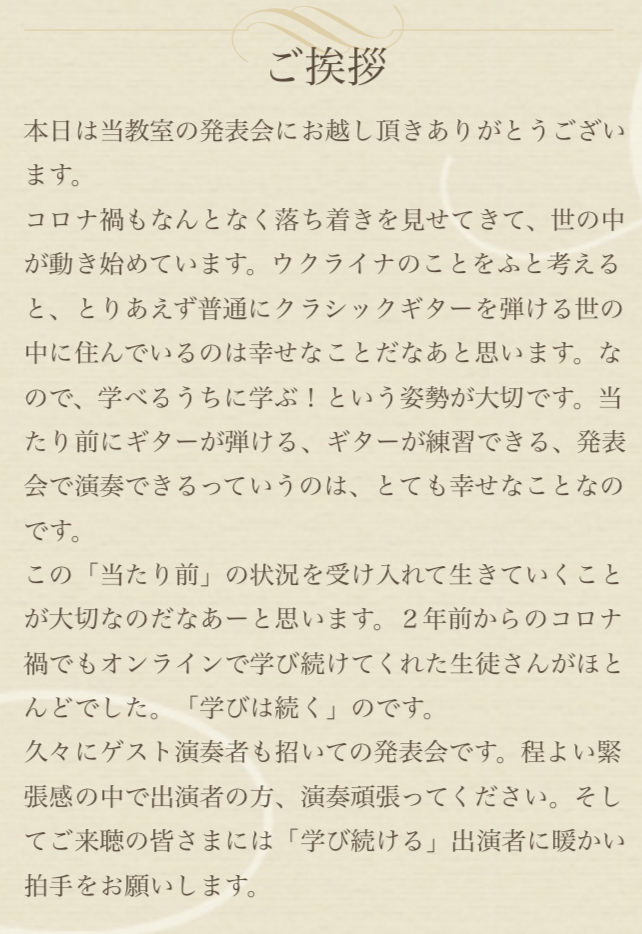 ご挨拶

本日は当教室の発表会にお越し頂きありがとうございます。

コロナ禍もなんとなく落ち着きを見せてきて、世の中が動き始めています。ウクライナのことをふと考えると、とりあえず普通にクラシックギターを弾ける世の中に住んでいるのは幸せなことだなあと思います。なので、学べるうちに学ぶ！という姿勢が大切です。当たり前にギターが弾ける、ギターが練習できる、発表会で演奏できるっていうのは、とても幸せなことなのです。

この「当たり前」の状況を受け入れて生きていくことが大切なのだなあーと思います。２年前からのコロナ禍でもオンラインで学び続けてくれた生徒さんがほとんどでした。「学びは続く」のです。

久々にゲスト演奏者も招いての発表会です。程よい緊張感の中で出演者の方、演奏頑張ってください。そしてご来聴の皆さまには「学び続ける」出演者に暖かい拍手をお願いします。